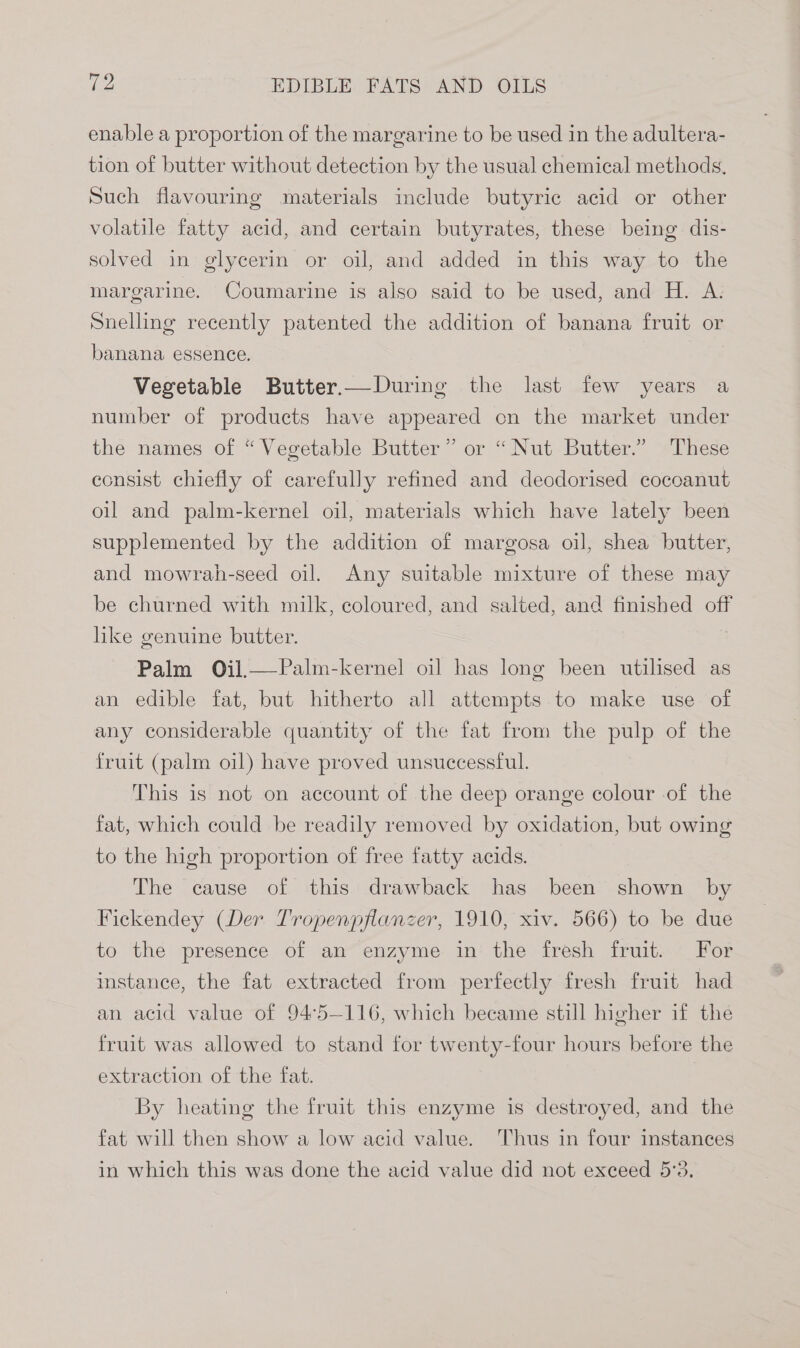 72 EDIBLE FATS AND OILS

enable a proportion of the margarine to be used in the adulteration of butter without detection by the usual chemical methods. Such flavouring materials include butyric acid or other volatile fatty acid, and certain butyrates, these being dissolved in glycerin or oil, and added in this way to the margarine. Coumarine is also said to be used, and H. A. Snelling recently patented the addition of banana fruit or banana essence.

Vegetable Butter.—During the last few years a number of products have appeared on the market under the names of "Vegetable Butter" or "Nut Butter." These consist chiefly of carefully refined and deodorised cocoanut oil and palm-kernel oil, materials which have lately been supplemented by the addition of margosa oil, shea butter, and mowrah-seed oil. Any suitable mixture of these may be churned with milk, coloured, and salted, and finished off like genuine butter.

Palm Oil.—Palm-kernel oil has long been utilised as an edible fat, but hitherto all attempts to make use of any considerable quantity of the fat from the pulp of the fruit (palm oil) have proved unsuccessful.

This is not on account of the deep orange colour of the fat, which could be readily removed by oxidation, but owing to the high proportion of free fatty acids.

The cause of this drawback has been shown by Fickendey (Der Tropenpflanzer, 1910, xiv. 566) to be due to the presence of an enzyme in the fresh fruit. For instance, the fat extracted from perfectly fresh fruit had an acid value of 94·5–116, which became still higher if the fruit was allowed to stand for twenty-four hours before the extraction of the fat.

By heating the fruit this enzyme is destroyed, and the fat will then show a low acid value. Thus in four instances in which this was done the acid value did not exceed 5·3.